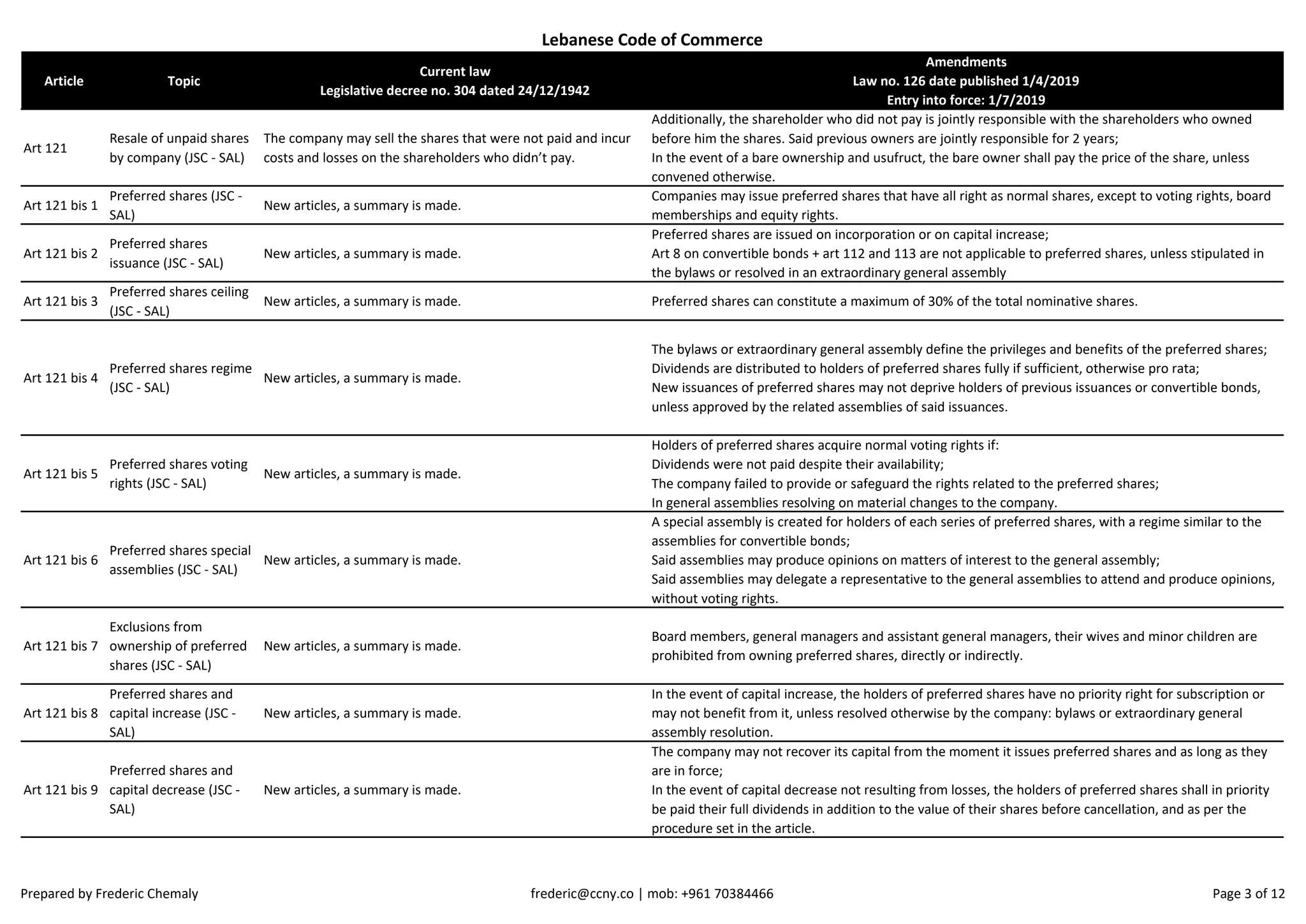 Lebanese Code of Commerce

| Article | Topic | Current law Legislative decree no. 304 dated 24/12/1942 | Amendments Law no. 126 date published 1/4/2019 Entry into force: 1/7/2019 |
|---|---|---|---|
| Art 121 | Resale of unpaid shares by company (JSC - SAL) | The company may sell the shares that were not paid and incur costs and losses on the shareholders who didn't pay. | Additionally, the shareholder who did not pay is jointly responsible with the shareholders who owned before him the shares. Said previous owners are jointly responsible for 2 years; In the event of a bare ownership and usufruct, the bare owner shall pay the price of the share, unless convened otherwise. |
| Art 121 bis 1 | Preferred shares (JSC - SAL) | New articles, a summary is made. | Companies may issue preferred shares that have all right as normal shares, except to voting rights, board memberships and equity rights. |
| Art 121 bis 2 | Preferred shares issuance (JSC - SAL) | New articles, a summary is made. | Preferred shares are issued on incorporation or on capital increase; Art 8 on convertible bonds + art 112 and 113 are not applicable to preferred shares, unless stipulated in the bylaws or resolved in an extraordinary general assembly |
| Art 121 bis 3 | Preferred shares ceiling (JSC - SAL) | New articles, a summary is made. | Preferred shares can constitute a maximum of 30% of the total nominative shares. |
| Art 121 bis 4 | Preferred shares regime (JSC - SAL) | New articles, a summary is made. | The bylaws or extraordinary general assembly define the privileges and benefits of the preferred shares; Dividends are distributed to holders of preferred shares fully if sufficient, otherwise pro rata; New issuances of preferred shares may not deprive holders of previous issuances or convertible bonds, unless approved by the related assemblies of said issuances. |
| Art 121 bis 5 | Preferred shares voting rights (JSC - SAL) | New articles, a summary is made. | Holders of preferred shares acquire normal voting rights if: Dividends were not paid despite their availability; The company failed to provide or safeguard the rights related to the preferred shares; In general assemblies resolving on material changes to the company. |
| Art 121 bis 6 | Preferred shares special assemblies (JSC - SAL) | New articles, a summary is made. | A special assembly is created for holders of each series of preferred shares, with a regime similar to the assemblies for convertible bonds; Said assemblies may produce opinions on matters of interest to the general assembly; Said assemblies may delegate a representative to the general assemblies to attend and produce opinions, without voting rights. |
| Art 121 bis 7 | Exclusions from ownership of preferred shares (JSC - SAL) | New articles, a summary is made. | Board members, general managers and assistant general managers, their wives and minor children are prohibited from owning preferred shares, directly or indirectly. |
| Art 121 bis 8 | Preferred shares and capital increase (JSC - SAL) | New articles, a summary is made. | In the event of capital increase, the holders of preferred shares have no priority right for subscription or may not benefit from it, unless resolved otherwise by the company: bylaws or extraordinary general assembly resolution. |
| Art 121 bis 9 | Preferred shares and capital decrease (JSC - SAL) | New articles, a summary is made. | The company may not recover its capital from the moment it issues preferred shares and as long as they are in force; In the event of capital decrease not resulting from losses, the holders of preferred shares shall in priority be paid their full dividends in addition to the value of their shares before cancellation, and as per the procedure set in the article. |

Prepared by Frederic Chemaly    frederic@ccny.co | mob: +961 70384466    Page 3 of 12